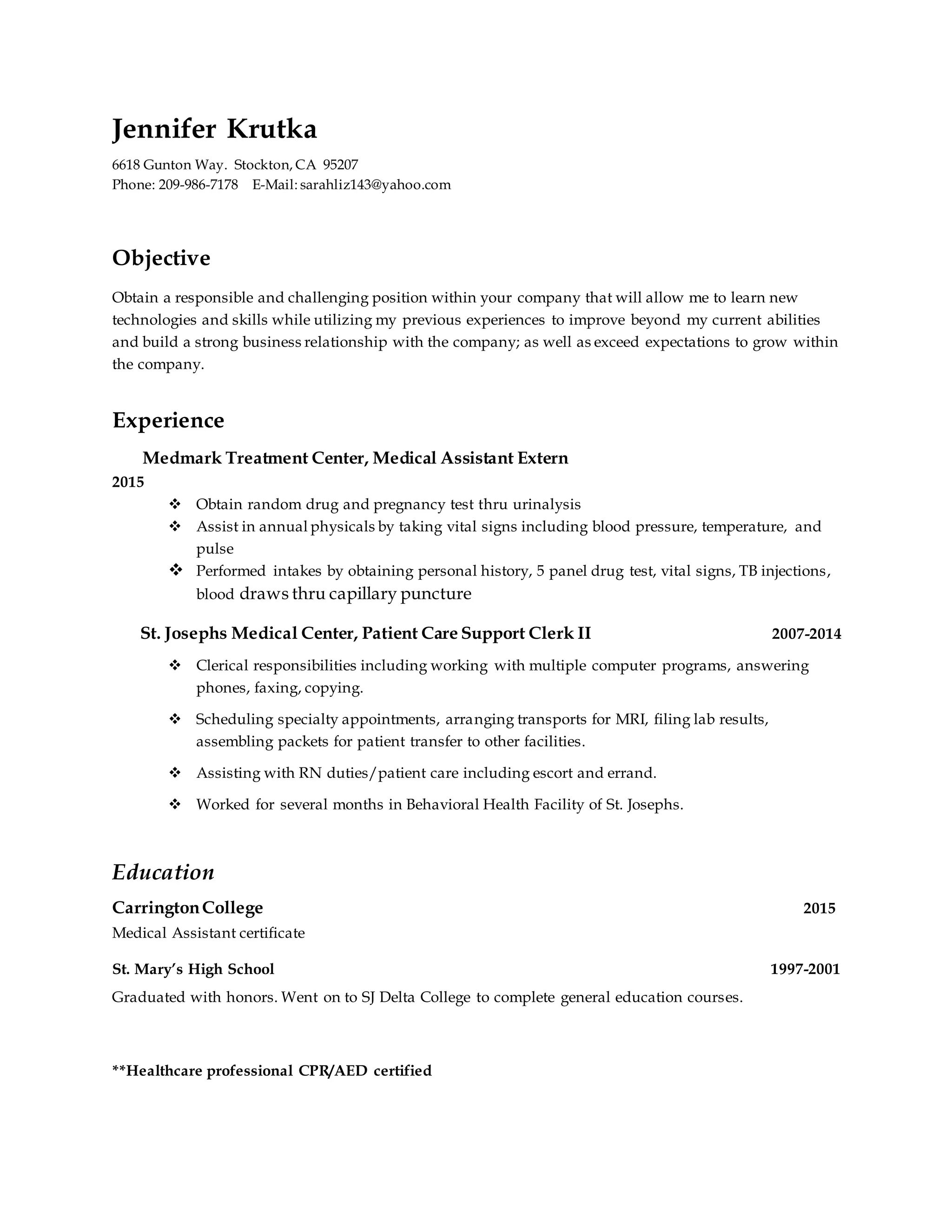 Jennifer Krutka

6618 Gunton Way. Stockton, CA 95207
Phone: 209-986-7178 E-Mail: sarahliz143@yahoo.com

Objective

Obtain a responsible and challenging position within your company that will allow me to learn new technologies and skills while utilizing my previous experiences to improve beyond my current abilities and build a strong business relationship with the company; as well as exceed expectations to grow within the company.

Experience

Medmark Treatment Center, Medical Assistant Extern
2015

❖ Obtain random drug and pregnancy test thru urinalysis
❖ Assist in annual physicals by taking vital signs including blood pressure, temperature, and pulse
❖ Performed intakes by obtaining personal history, 5 panel drug test, vital signs, TB injections, blood draws thru capillary puncture

St. Josephs Medical Center, Patient Care Support Clerk II 2007-2014

❖ Clerical responsibilities including working with multiple computer programs, answering phones, faxing, copying.

❖ Scheduling specialty appointments, arranging transports for MRI, filing lab results, assembling packets for patient transfer to other facilities.

❖ Assisting with RN duties/patient care including escort and errand.

❖ Worked for several months in Behavioral Health Facility of St. Josephs.

Education

Carrington College 2015
Medical Assistant certificate

St. Mary's High School 1997-2001
Graduated with honors. Went on to SJ Delta College to complete general education courses.

**Healthcare professional CPR/AED certified